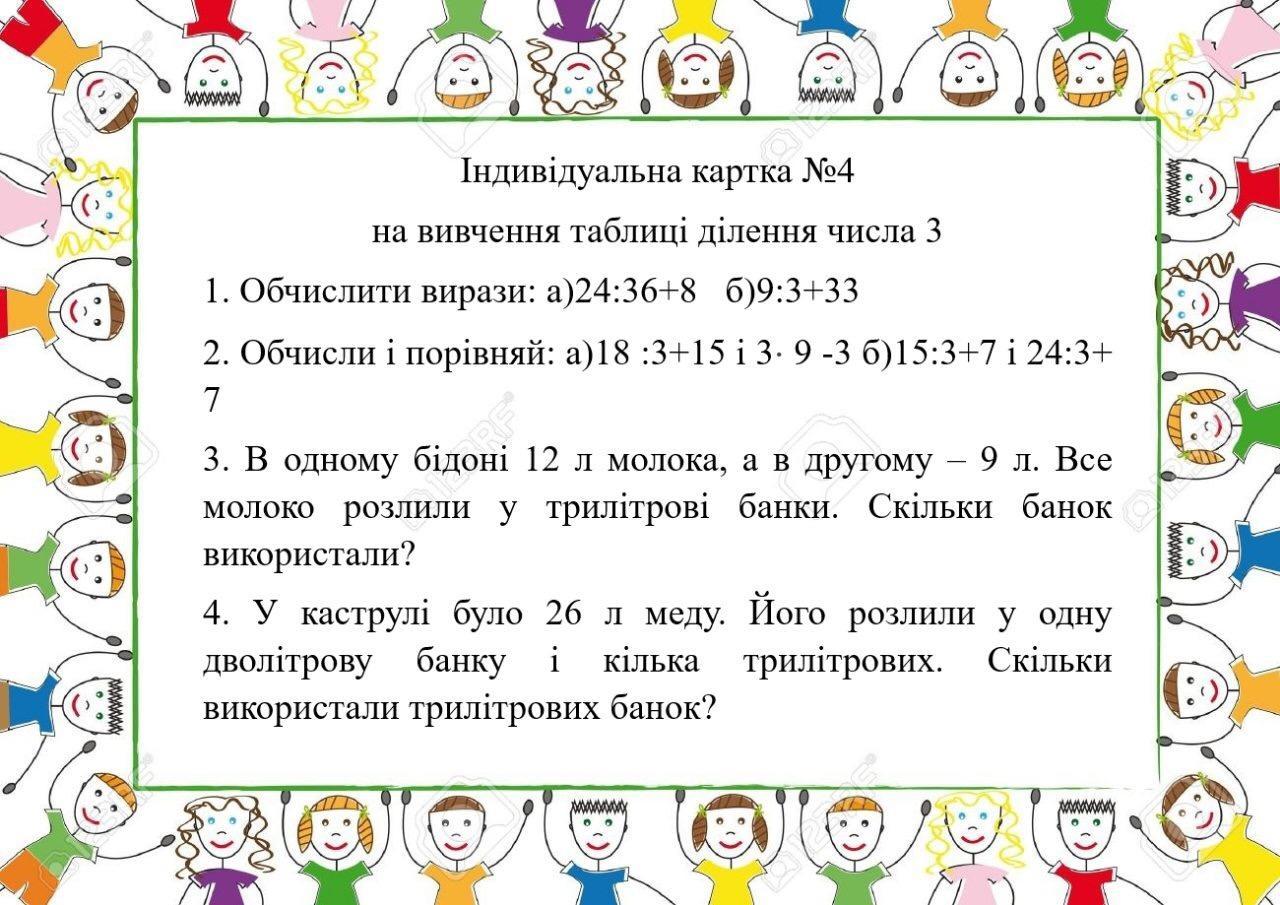 Індивідуальна картка №4

на вивчення таблиці ділення числа 3

1. Обчислити вирази: а)24:36+8   б)9:3+33

2. Обчисли і порівняй: а)18 :3+15 і 3· 9 -3 б)15:3+7 і 24:3+7

3. В одному бідоні 12 л молока, а в другому – 9 л. Все молоко розлили у трилітрові банки. Скільки банок використали?

4. У каструлі було 26 л меду. Його розлили у одну дволітрову банку і кілька трилітрових. Скільки використали трилітрових банок?